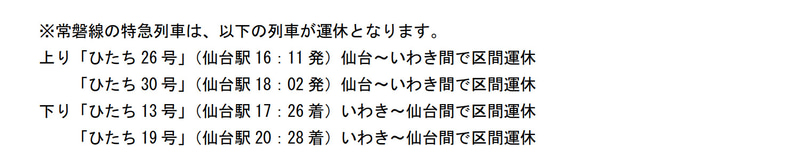 ※常磐線の特急列車は、以下の列車が運休となります。
上り「ひたち 26 号」（仙台駅 16：11 発）仙台～いわき間で区間運休
「ひたち 30 号」（仙台駅 18：02 発）仙台～いわき間で区間運休
下り「ひたち 13 号」（仙台駅 17：26 着）いわき～仙台間で区間運休
「ひたち 19 号」（仙台駅 20：28 着）いわき～仙台間で区間運休